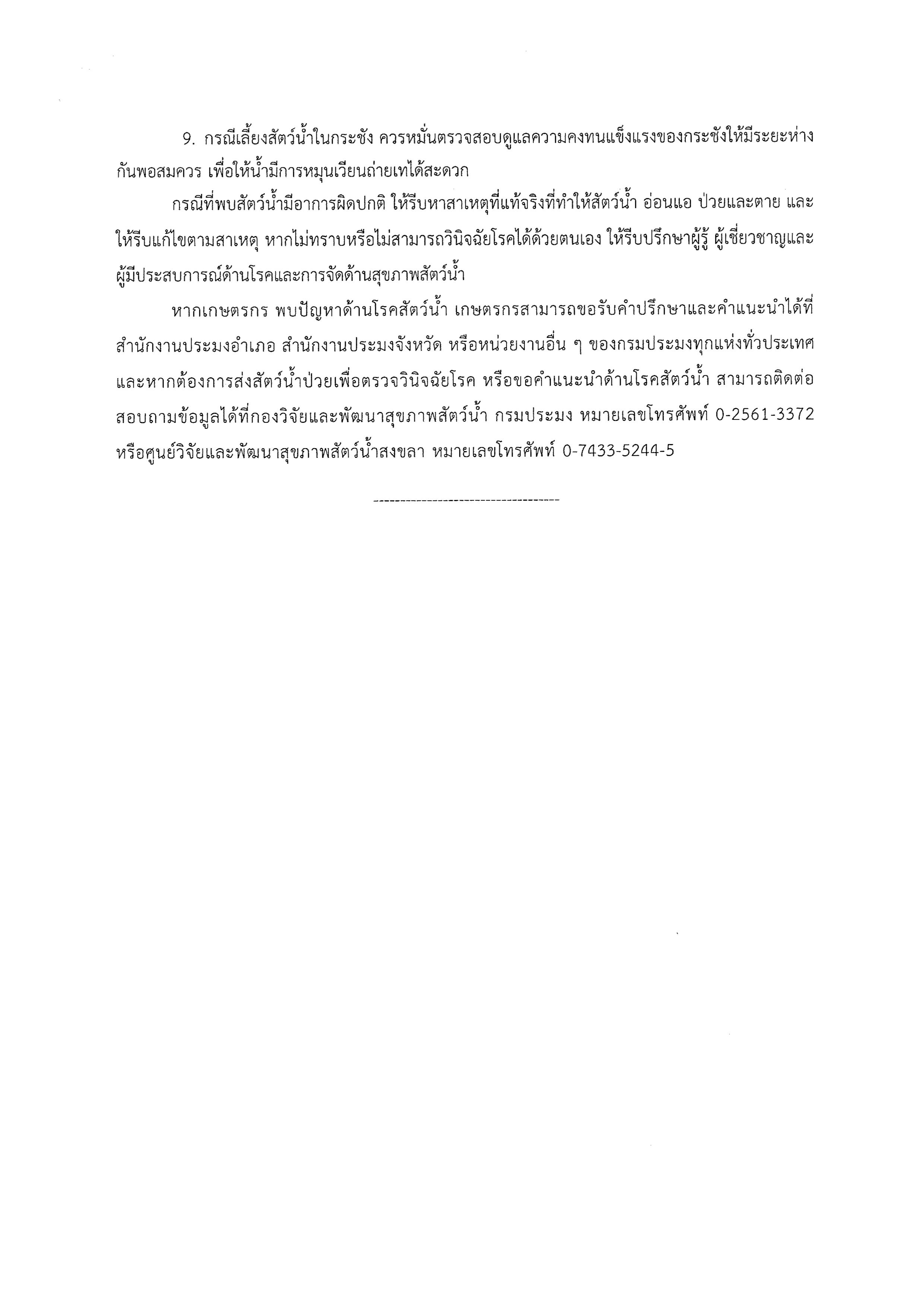 9. กรณีเลี้ยงสัตว์น้ำในกระชัง ควรหมั่นตรวจสอบดูแลความคงทนแข็งแรงของกระชังให้มีระยะห่างกันพอสมควร เพื่อให้น้ำมีการหมุนเวียนถ่ายเทได้สะดวก

กรณีที่พบสัตว์น้ำมีอาการผิดปกติ ให้รีบหาสาเหตุที่แท้จริงที่ทำให้สัตว์น้ำ อ่อนแอ ป่วยและตาย และให้รีบแก้ไขตามสาเหตุ หากไม่ทราบหรือไม่สามารถวินิจฉัยโรคได้ด้วยตนเอง ให้รีบปรึกษาผู้รู้ ผู้เชี่ยวชาญและผู้มีประสบการณ์ด้านโรคและการจัดด้านสุขภาพสัตว์น้ำ

หากเกษตรกร พบปัญหาด้านโรคสัตว์น้ำ เกษตรกรสามารถขอรับคำปรึกษาและคำแนะนำได้ที่สำนักงานประมงอำเภอ สำนักงานประมงจังหวัด หรือหน่วยงานอื่น ๆ ของกรมประมงทุกแห่งทั่วประเทศ และหากต้องการส่งสัตว์น้ำป่วยเพื่อตรวจวินิจฉัยโรค หรือขอคำแนะนำด้านโรคสัตว์น้ำ สามารถติดต่อสอบถามข้อมูลได้ที่กองวิจัยและพัฒนาสุขภาพสัตว์น้ำ กรมประมง หมายเลขโทรศัพท์ 0-2561-3372 หรือศูนย์วิจัยและพัฒนาสุขภาพสัตว์น้ำสงขลา หมายเลขโทรศัพท์ 0-7433-5244-5

------------------------------------